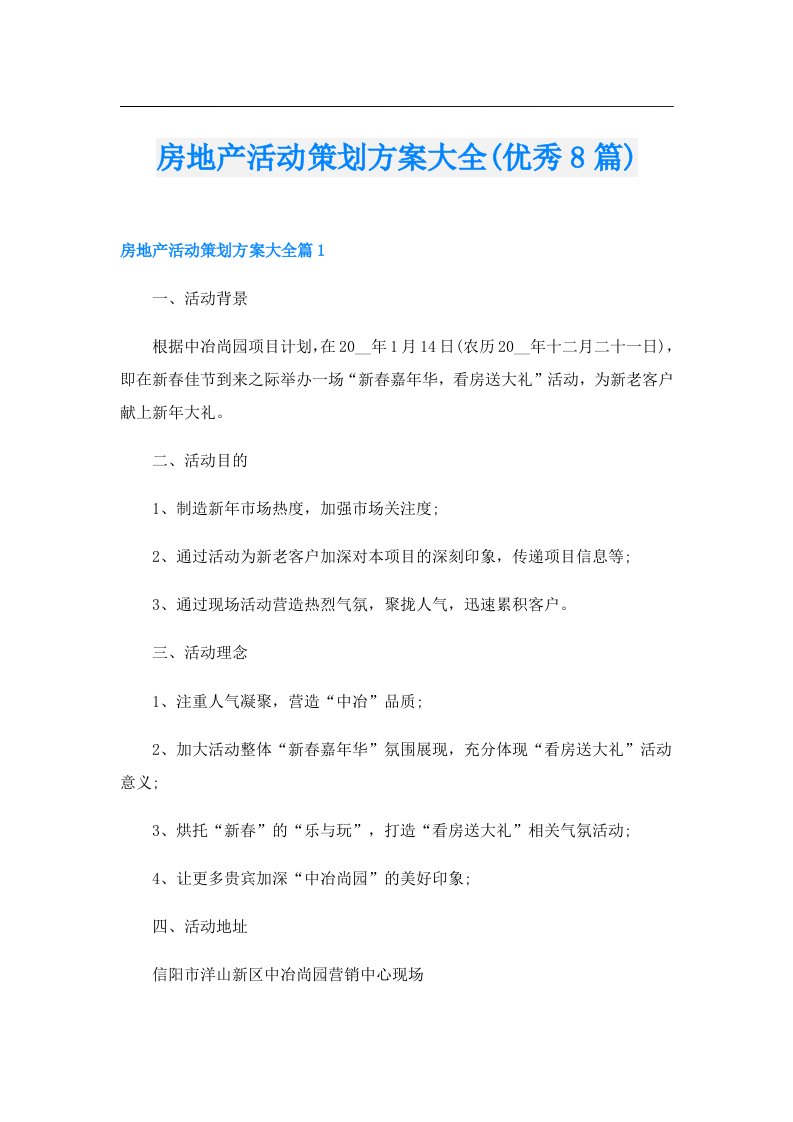 房地产活动策划方案大全(优秀8篇)

房地产活动策划方案大全篇1

一、活动背景

根据中冶尚园项目计划，在20__年1月14日(农历20__年十二月二十一日)，即在新春佳节到来之际举办一场“新春嘉年华，看房送大礼”活动，为新老客户献上新年大礼。

二、活动目的

1、制造新年市场热度，加强市场关注度;

2、通过活动为新老客户加深对本项目的深刻印象，传递项目信息等;

3、通过现场活动营造热烈气氛，聚拢人气，迅速累积客户。

三、活动理念

1、注重人气凝聚，营造“中冶”品质;

2、加大活动整体“新春嘉年华”氛围展现，充分体现“看房送大礼”活动意义;

3、烘托“新春”的“乐与玩”，打造“看房送大礼”相关气氛活动;

4、让更多贵宾加深“中冶尚园”的美好印象;

四、活动地址

信阳市洋山新区中冶尚园营销中心现场